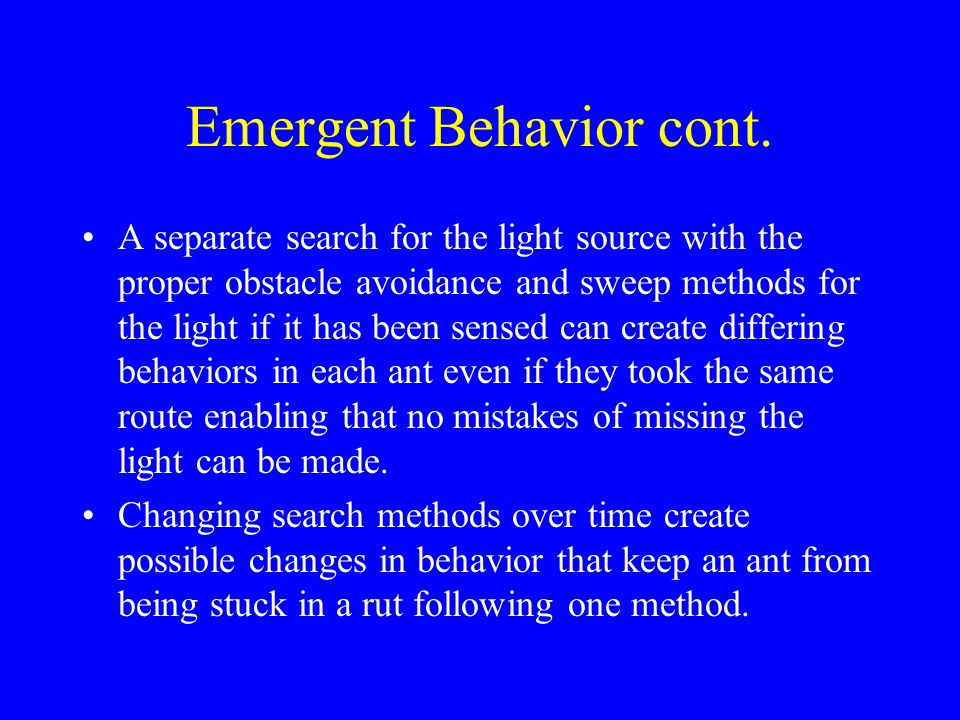 Emergent Behavior cont.

• A separate search for the light source with the proper obstacle avoidance and sweep methods for the light if it has been sensed can create differing behaviors in each ant even if they took the same route enabling that no mistakes of missing the light can be made.

• Changing search methods over time create possible changes in behavior that keep an ant from being stuck in a rut following one method.